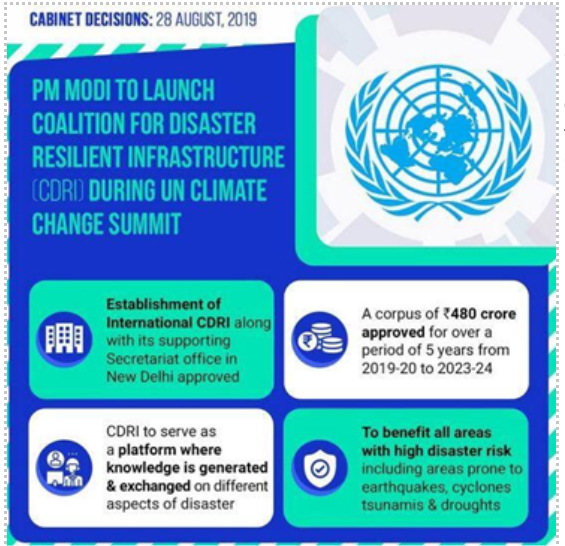 CABINET DECISIONS: 28 AUGUST, 2019

PM MODI TO LAUNCH COALITION FOR DISASTER RESILIENT INFRASTRUCTURE (CDRI) DURING UN CLIMATE CHANGE SUMMIT

Establishment of International CDRI along with its supporting Secretariat office in New Delhi approved

A corpus of ₹480 crore approved for over a period of 5 years from 2019-20 to 2023-24

CDRI to serve as a platform where knowledge is generated & exchanged on different aspects of disaster

To benefit all areas with high disaster risk including areas prone to earthquakes, cyclones tsunamis & droughts